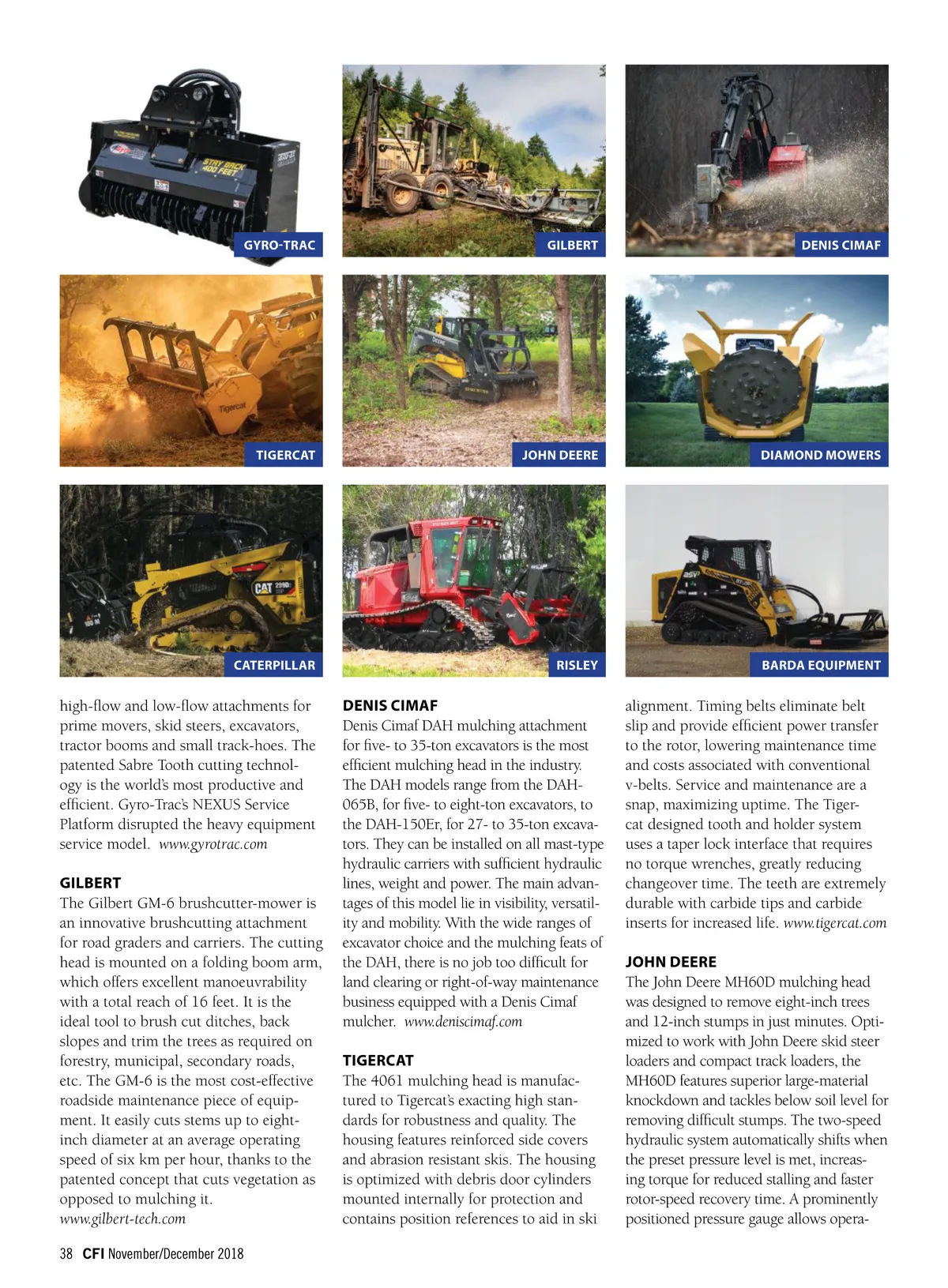 STAY BACK 400 FEET

GYRO-TRAC

GILBERT

DENIS CIMAF

Tigercat

TIGERCAT

JOHN DEERE

DIAMOND MOWERS

CAT 299D

CATERPILLAR

RISLEY

ASV

BARDA EQUIPMENT

high-flow and low-flow attachments for prime movers, skid steers, excavators, tractor booms and small track-hoes. The patented Sabre Tooth cutting technology is the world's most productive and efficient. Gyro-Trac's NEXUS Service Platform disrupted the heavy equipment service model. www.gyrotrac.com

GILBERT
The Gilbert GM-6 brushcutter-mower is an innovative brushcutting attachment for road graders and carriers. The cutting head is mounted on a folding boom arm, which offers excellent manoeuvrability with a total reach of 16 feet. It is the ideal tool to brush cut ditches, back slopes and trim the trees as required on forestry, municipal, secondary roads, etc. The GM-6 is the most cost-effective roadside maintenance piece of equipment. It easily cuts stems up to eight-inch diameter at an average operating speed of six km per hour, thanks to the patented concept that cuts vegetation as opposed to mulching it. www.gilbert-tech.com

DENIS CIMAF
Denis Cimaf DAH mulching attachment for five- to 35-ton excavators is the most efficient mulching head in the industry. The DAH models range from the DAH-065B, for five- to eight-ton excavators, to the DAH-150Er, for 27- to 35-ton excavators. They can be installed on all mast-type hydraulic carriers with sufficient hydraulic lines, weight and power. The main advantages of this model lie in visibility, versatility and mobility. With the wide ranges of excavator choice and the mulching feats of the DAH, there is no job too difficult for land clearing or right-of-way maintenance business equipped with a Denis Cimaf mulcher. www.deniscimaf.com

TIGERCAT
The 4061 mulching head is manufactured to Tigercat's exacting high standards for robustness and quality. The housing features reinforced side covers and abrasion resistant skis. The housing is optimized with debris door cylinders mounted internally for protection and contains position references to aid in ski

alignment. Timing belts eliminate belt slip and provide efficient power transfer to the rotor, lowering maintenance time and costs associated with conventional v-belts. Service and maintenance are a snap, maximizing uptime. The Tigercat designed tooth and holder system uses a taper lock interface that requires no torque wrenches, greatly reducing changeover time. The teeth are extremely durable with carbide tips and carbide inserts for increased life. www.tigercat.com

JOHN DEERE
The John Deere MH60D mulching head was designed to remove eight-inch trees and 12-inch stumps in just minutes. Optimized to work with John Deere skid steer loaders and compact track loaders, the MH60D features superior large-material knockdown and tackles below soil level for removing difficult stumps. The two-speed hydraulic system automatically shifts when the preset pressure level is met, increasing torque for reduced stalling and faster rotor-speed recovery time. A prominently positioned pressure gauge allows opera-

38 CFI November/December 2018